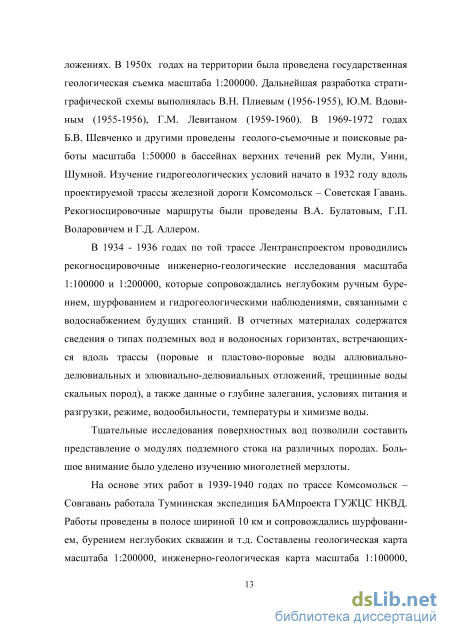 ложениях. В 1950х годах на территории была проведена государственная геологическая съемка масштаба 1:200000. Дальнейшая разработка стратиграфической схемы выполнялась В.Н. Плиевым (1956-1955), Ю.М. Вдовиным (1955-1956), Г.М. Левитаном (1959-1960). В 1969-1972 годах Б.В. Шевченко и другими проведены геолого-съемочные и поисковые работы масштаба 1:50000 в бассейнах верхних течений рек Мули, Уини, Шумной. Изучение гидрогеологических условий начато в 1932 году вдоль проектируемой трассы железной дороги Комсомольск – Советская Гавань. Рекогносцировочные маршруты были проведены В.А. Булатовым, Г.П. Воларовичем и Г.Д. Аллером.

В 1934 - 1936 годах по той трассе Лентранспроектом проводились рекогносцировочные инженерно-геологические исследования масштаба 1:100000 и 1:200000, которые сопровождались неглубоким ручным бурением, шурфованием и гидрогеологическими наблюдениями, связанными с водоснабжением будущих станций. В отчетных материалах содержатся сведения о типах подземных вод и водоносных горизонтах, встречающихся вдоль трассы (поровые и пластово-поровые воды аллювиально-делювиальных и элювиально-делювиальных отложений, трещинные воды скальных пород), а также данные о глубине залегания, условиях питания и разгрузки, режиме, водообильности, температуры и химизме воды.

Тщательные исследования поверхностных вод позволили составить представление о модулях подземного стока на различных породах. Большое внимание было уделено изучению многолетней мерзлоты.

На основе этих работ в 1939-1940 годах по трассе Комсомольск – Совгавань работала Тумнинская экспедиция БАМпроекта ГУЖЦС НКВД. Работы проведены в полосе шириной 10 км и сопровождались шурфованием, бурением неглубоких скважин и т.д. Составлены геологическая карта масштаба 1:200000, инженерно-геологическая карта масштаба 1:100000,

13

dsLib.net
библиотека диссертаций